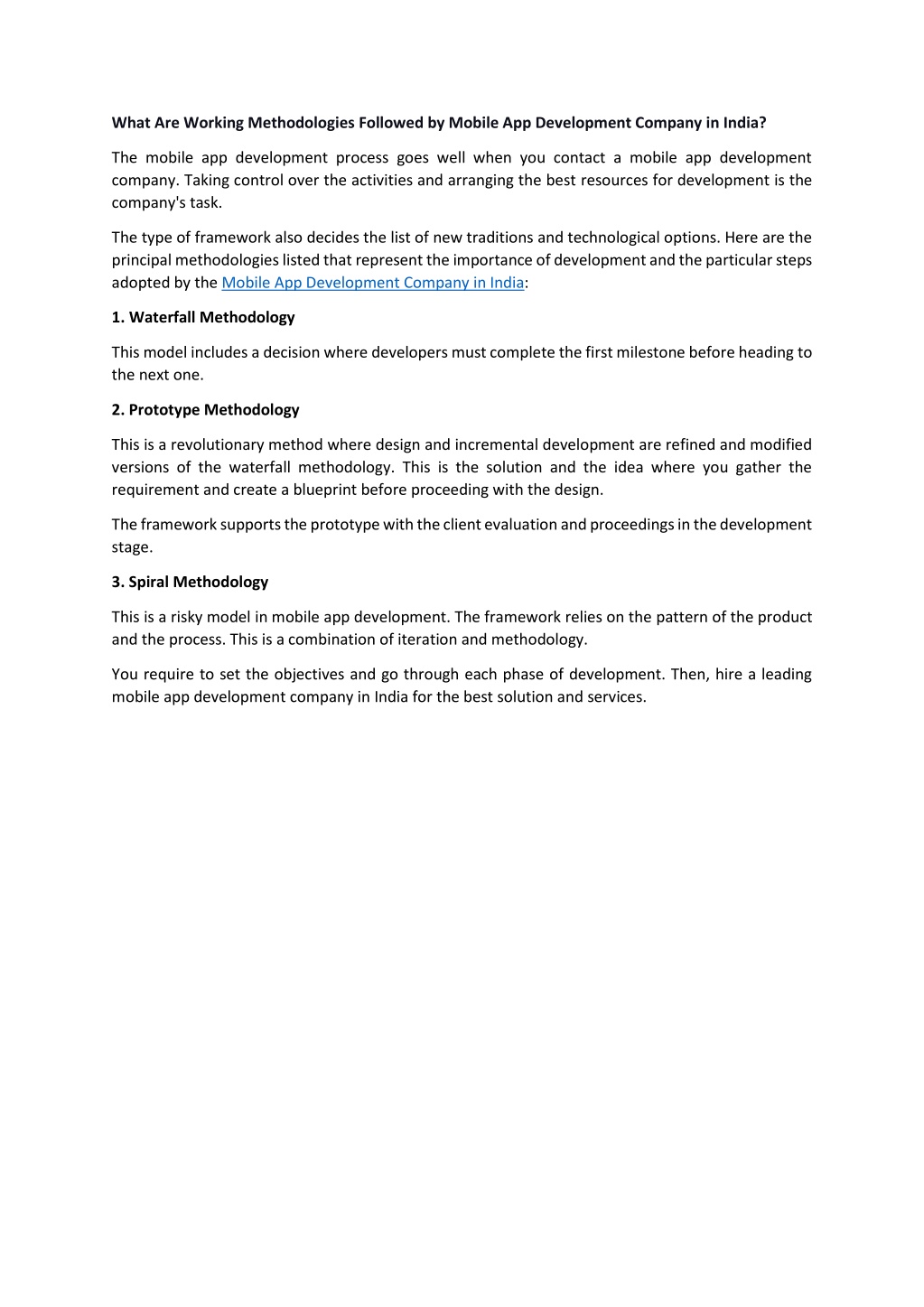 What Are Working Methodologies Followed by Mobile App Development Company in India?

The mobile app development process goes well when you contact a mobile app development company. Taking control over the activities and arranging the best resources for development is the company's task.

The type of framework also decides the list of new traditions and technological options. Here are the principal methodologies listed that represent the importance of development and the particular steps adopted by the Mobile App Development Company in India:

1. Waterfall Methodology

This model includes a decision where developers must complete the first milestone before heading to the next one.

2. Prototype Methodology

This is a revolutionary method where design and incremental development are refined and modified versions of the waterfall methodology. This is the solution and the idea where you gather the requirement and create a blueprint before proceeding with the design.

The framework supports the prototype with the client evaluation and proceedings in the development stage.

3. Spiral Methodology

This is a risky model in mobile app development. The framework relies on the pattern of the product and the process. This is a combination of iteration and methodology.

You require to set the objectives and go through each phase of development. Then, hire a leading mobile app development company in India for the best solution and services.